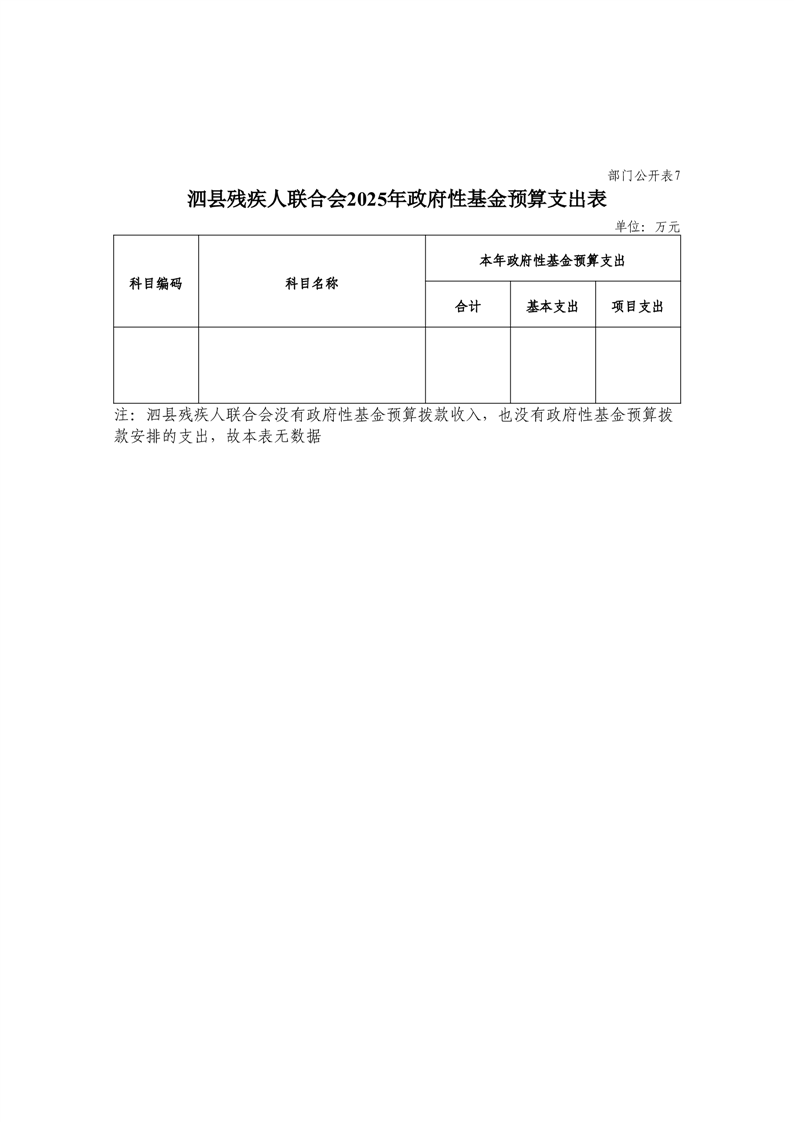 部门公开表7

泗县残疾人联合会2025年政府性基金预算支出表

单位：万元

| 科目编码 | 科目名称 | 本年政府性基金预算支出 | | |
|---|---|---|---|---|
| | | 合计 | 基本支出 | 项目支出 |
| | | | | |

注：泗县残疾人联合会没有政府性基金预算拨款收入，也没有政府性基金预算拨款安排的支出，故本表无数据